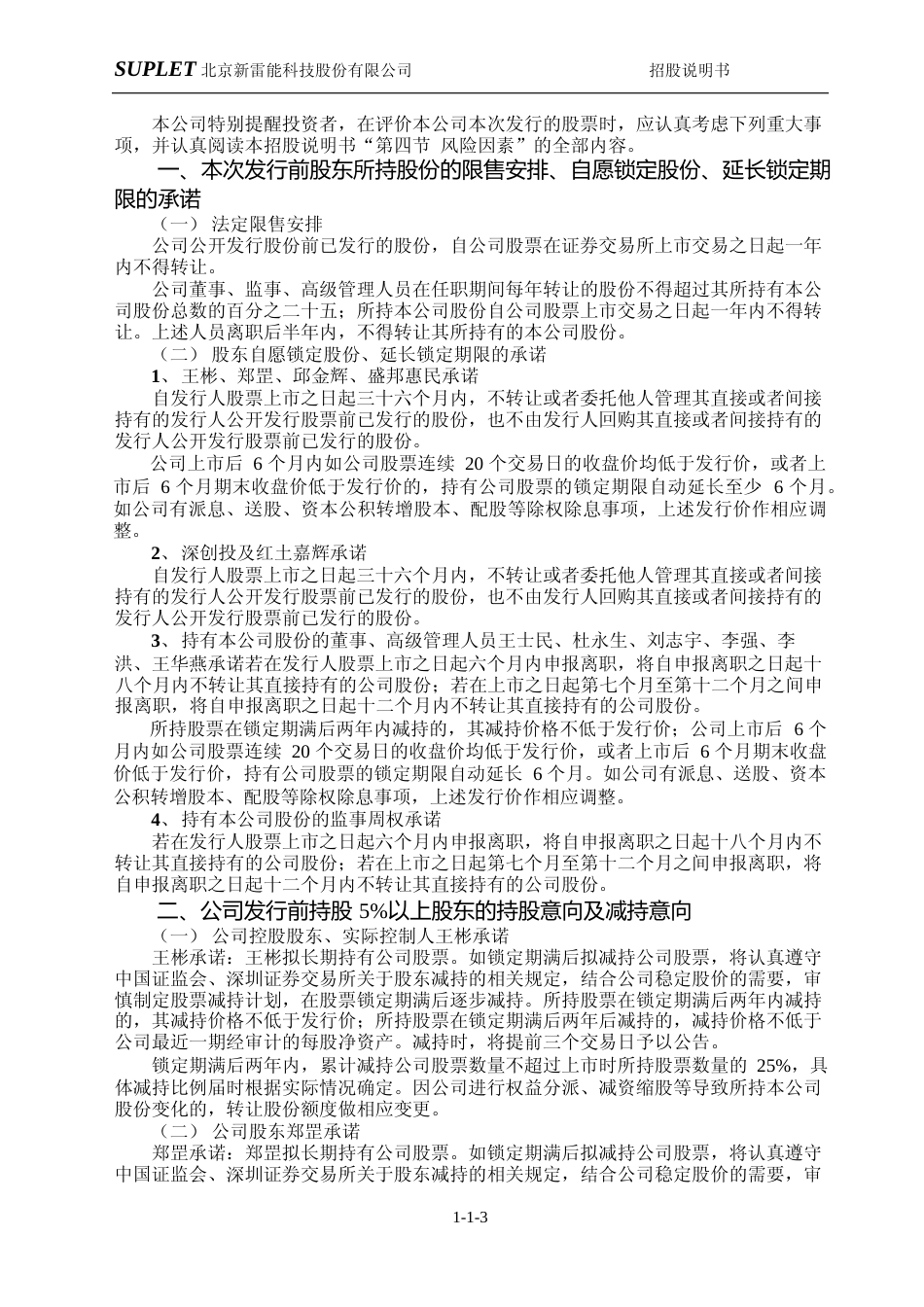 SUPLET 北京新雷能科技股份有限公司 招股说明书

本公司特别提醒投资者，在评价本公司本次发行的股票时，应认真考虑下列重大事项，并认真阅读本招股说明书“第四节 风险因素”的全部内容。

一、本次发行前股东所持股份的限售安排、自愿锁定股份、延长锁定期限的承诺

（一） 法定限售安排

公司公开发行股份前已发行的股份，自公司股票在证券交易所上市交易之日起一年内不得转让。

公司董事、监事、高级管理人员在任职期间每年转让的股份不得超过其所持有本公司股份总数的百分之二十五；所持本公司股份自公司股票上市交易之日起一年内不得转让。上述人员离职后半年内，不得转让其所持有的本公司股份。

（二） 股东自愿锁定股份、延长锁定期限的承诺

1、王彬、郑罡、邱金辉、盛邦惠民承诺

自发行人股票上市之日起三十六个月内，不转让或者委托他人管理其直接或者间接持有的发行人公开发行股票前已发行的股份，也不由发行人回购其直接或者间接持有的发行人公开发行股票前已发行的股份。

公司上市后 6 个月内如公司股票连续 20 个交易日的收盘价均低于发行价，或者上市后 6 个月期末收盘价低于发行价的，持有公司股票的锁定期限自动延长至少 6 个月。如公司有派息、送股、资本公积转增股本、配股等除权除息事项，上述发行价作相应调整。

2、深创投及红土嘉辉承诺

自发行人股票上市之日起三十六个月内，不转让或者委托他人管理其直接或者间接持有的发行人公开发行股票前已发行的股份，也不由发行人回购其直接或者间接持有的发行人公开发行股票前已发行的股份。

3、持有本公司股份的董事、高级管理人员王士民、杜永生、刘志宇、李强、李洪、王华燕承诺若在发行人股票上市之日起六个月内申报离职，将自申报离职之日起十八个月内不转让其直接持有的公司股份；若在上市之日起第七个月至第十二个月之间申报离职，将自申报离职之日起十二个月内不转让其直接持有的公司股份。

所持股票在锁定期满后两年内减持的，其减持价格不低于发行价；公司上市后 6 个月内如公司股票连续 20 个交易日的收盘价均低于发行价，或者上市后 6 个月期末收盘价低于发行价，持有公司股票的锁定期限自动延长 6 个月。如公司有派息、送股、资本公积转增股本、配股等除权除息事项，上述发行价作相应调整。

4、持有本公司股份的监事周权承诺

若在发行人股票上市之日起六个月内申报离职，将自申报离职之日起十八个月内不转让其直接持有的公司股份；若在上市之日起第七个月至第十二个月之间申报离职，将自申报离职之日起十二个月内不转让其直接持有的公司股份。

二、公司发行前持股 5%以上股东的持股意向及减持意向

（一） 公司控股股东、实际控制人王彬承诺

王彬承诺：王彬拟长期持有公司股票。如锁定期满后拟减持公司股票，将认真遵守中国证监会、深圳证券交易所关于股东减持的相关规定，结合公司稳定股价的需要，审慎制定股票减持计划，在股票锁定期满后逐步减持。所持股票在锁定期满后两年内减持的，其减持价格不低于发行价；所持股票在锁定期满后两年后减持的，减持价格不低于公司最近一期经审计的每股净资产。减持时，将提前三个交易日予以公告。

锁定期满后两年内，累计减持公司股票数量不超过上市时所持股票数量的 25%，具体减持比例届时根据实际情况确定。因公司进行权益分派、减资缩股等导致所持本公司股份变化的，转让股份额度做相应变更。

（二） 公司股东郑罡承诺

郑罡承诺：郑罡拟长期持有公司股票。如锁定期满后拟减持公司股票，将认真遵守中国证监会、深圳证券交易所关于股东减持的相关规定，结合公司稳定股价的需要，审

1-1-3